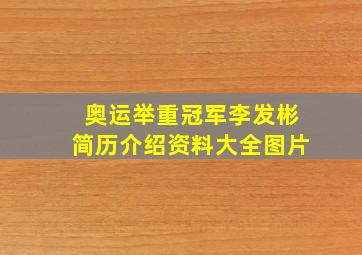 奥运举重冠军李发彬
简历介绍资料大全图片